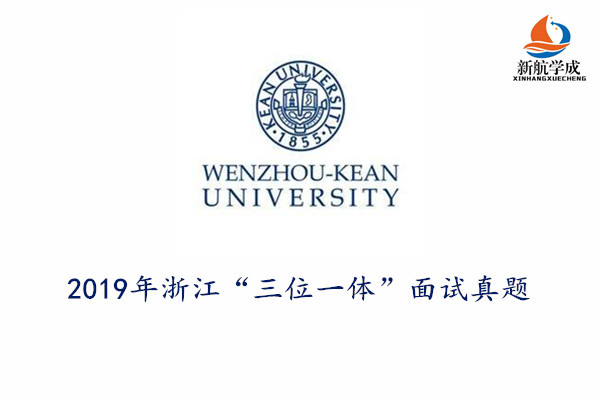 新航学成
XINHANGXUECHENG

KEAN UNIVERSITY
1855

WENZHOU-KEAN
UNIVERSITY

2019年浙江“三位一体”面试真题